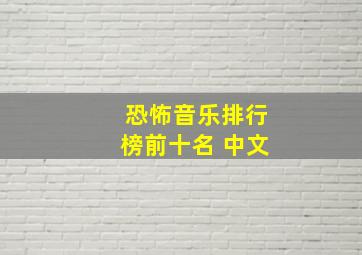 恐怖音乐排行榜前十名 中文